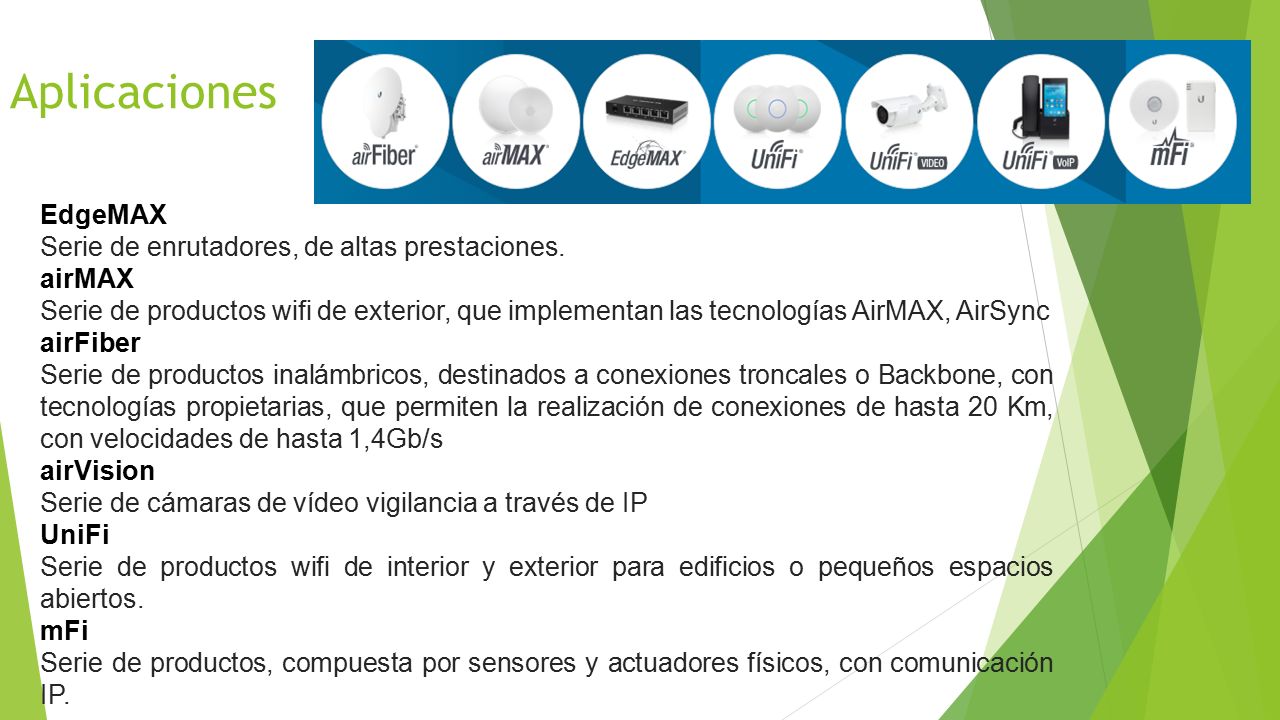 Aplicaciones

airFiber airMAX EdgeMAX UniFi UniFi VIDEO UniFi VoIP mFi

EdgeMAX
Serie de enrutadores, de altas prestaciones.
airMAX
Serie de productos wifi de exterior, que implementan las tecnologías AirMAX, AirSync
airFiber
Serie de productos inalámbricos, destinados a conexiones troncales o Backbone, con tecnologías propietarias, que permiten la realización de conexiones de hasta 20 Km, con velocidades de hasta 1,4Gb/s
airVision
Serie de cámaras de vídeo vigilancia a través de IP
UniFi
Serie de productos wifi de interior y exterior para edificios o pequeños espacios abiertos.
mFi
Serie de productos, compuesta por sensores y actuadores físicos, con comunicación IP.